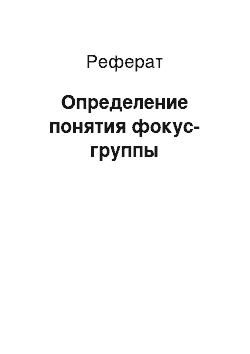 Реферат

Определение понятия фокус-группы